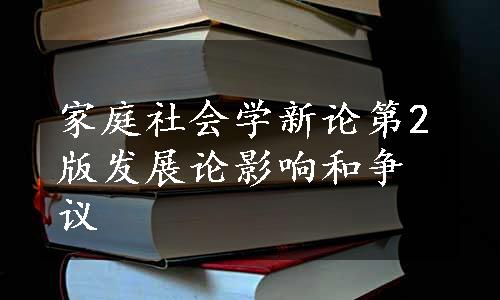 家庭社会学新论第2版发展论影响和争议